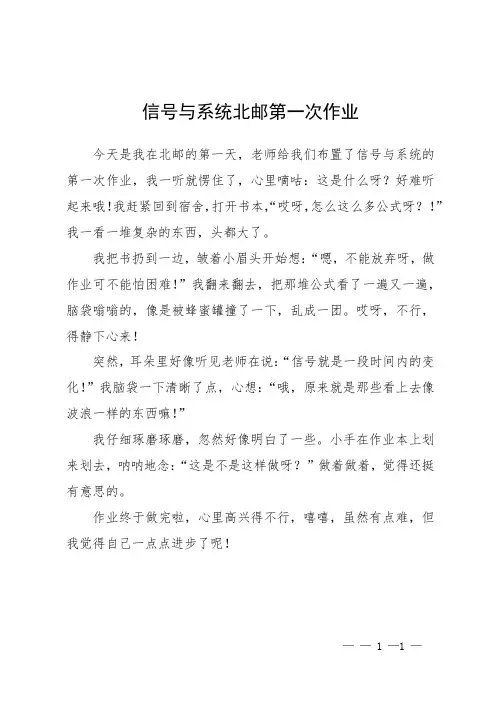 信号与系统北邮第一次作业

今天是我在北邮的第一天，老师给我们布置了信号与系统的第一次作业，我一听就愣住了，心里嘀咕：这是什么呀？好难听起来哦！我赶紧回到宿舍，打开书本，“哎呀，怎么这么多公式呀？！”我一看一堆复杂的东西，头都大了。

我把书扔到一边，皱着小眉头开始想：“嗯，不能放弃呀，做作业可不能怕困难！”我翻来翻去，把那堆公式看了一遍又一遍，脑袋嗡嗡的，像是被蜂蜜罐撞了一下，乱成一团。哎呀，不行，得静下心来！

突然，耳朵里好像听见老师在说：“信号就是一段时间内的变化！”我脑袋一下清晰了点，心想：“哦，原来就是那些看上去像波浪一样的东西嘛！”

我仔细琢磨琢磨，忽然好像明白了一些。小手在作业本上划来划去，呐呐地念：“这是不是这样做呀？”做着做着，觉得还挺有意思的。

作业终于做完啦，心里高兴得不行，嘻嘻，虽然有点难，但我觉得自己一点点进步了呢！

— — 1 —1 —